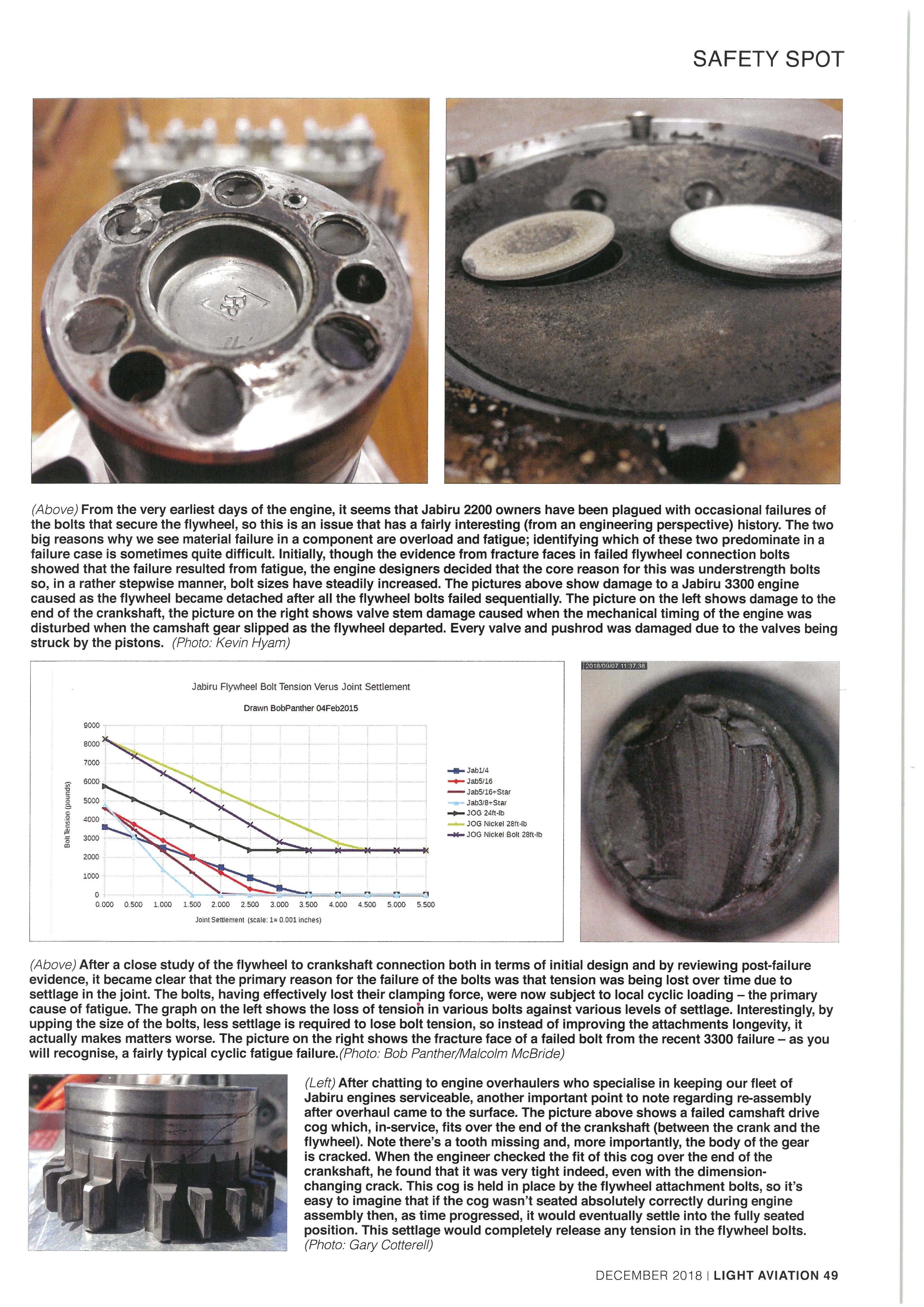 SAFETY SPOT

(Above) From the very earliest days of the engine, it seems that Jabiru 2200 owners have been plagued with occasional failures of the bolts that secure the flywheel, so this is an issue that has a fairly interesting (from an engineering perspective) history. The two big reasons why we see material failure in a component are overload and fatigue; identifying which of these two predominate in a failure case is sometimes quite difficult. Initially, though the evidence from fracture faces in failed flywheel connection bolts showed that the failure resulted from fatigue, the engine designers decided that the core reason for this was understrength bolts so, in a rather stepwise manner, bolt sizes have steadily increased. The pictures above show damage to a Jabiru 3300 engine caused as the flywheel became detached after all the flywheel bolts failed sequentially. The picture on the left shows damage to the end of the crankshaft, the picture on the right shows valve stem damage caused when the mechanical timing of the engine was disturbed when the camshaft gear slipped as the flywheel departed. Every valve and pushrod was damaged due to the valves being struck by the pistons. (Photo: Kevin Hyam)

Jabiru Flywheel Bolt Tension Verus Joint Settlement

Drawn BobPanther 04Feb2015

Bolt Tension (pounds)

9000
8000
7000
6000
5000
4000
3000
2000
1000
0

0.000 0.500 1.000 1.500 2.000 2.500 3.000 3.500 4.000 4.500 5.000 5.500

Joint Settlement (scale: 1= 0.001 inches)

Jab1/4
Jab5/16
Jab5/16+Star
Jab3/8+Star
JOG 24ft-lb
JOG Nickel 28ft-lb
JOG Nickel Bolt 28ft-lb

2018/09/07 11:37:38

(Above) After a close study of the flywheel to crankshaft connection both in terms of initial design and by reviewing post-failure evidence, it became clear that the primary reason for the failure of the bolts was that tension was being lost over time due to settlage in the joint. The bolts, having effectively lost their clamping force, were now subject to local cyclic loading – the primary cause of fatigue. The graph on the left shows the loss of tension in various bolts against various levels of settlage. Interestingly, by upping the size of the bolts, less settlage is required to lose bolt tension, so instead of improving the attachments longevity, it actually makes matters worse. The picture on the right shows the fracture face of a failed bolt from the recent 3300 failure – as you will recognise, a fairly typical cyclic fatigue failure.(Photo: Bob Panther/Malcolm McBride)

(Left) After chatting to engine overhaulers who specialise in keeping our fleet of Jabiru engines serviceable, another important point to note regarding re-assembly after overhaul came to the surface. The picture above shows a failed camshaft drive cog which, in-service, fits over the end of the crankshaft (between the crank and the flywheel). Note there's a tooth missing and, more importantly, the body of the gear is cracked. When the engineer checked the fit of this cog over the end of the crankshaft, he found that it was very tight indeed, even with the dimension-changing crack. This cog is held in place by the flywheel attachment bolts, so it's easy to imagine that if the cog wasn't seated absolutely correctly during engine assembly then, as time progressed, it would eventually settle into the fully seated position. This settlage would completely release any tension in the flywheel bolts. (Photo: Gary Cotterell)

DECEMBER 2018 | LIGHT AVIATION 49